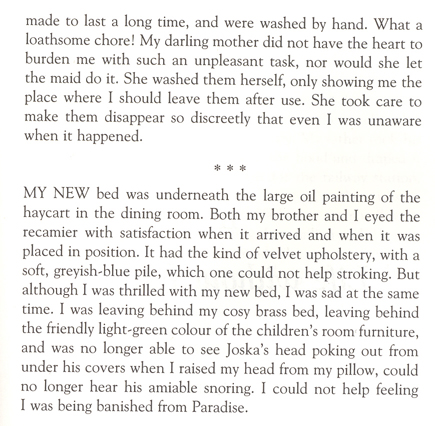 made to last a long time, and were washed by hand. What a loathsome chore! My darling mother did not have the heart to burden me with such an unpleasant task, nor would she let the maid do it. She washed them herself, only showing me the place where I should leave them after use. She took care to make them disappear so discreetly that even I was unaware when it happened.

* * *

MY NEW bed was underneath the large oil painting of the haycart in the dining room. Both my brother and I eyed the recamier with satisfaction when it arrived and when it was placed in position. It had the kind of velvet upholstery, with a soft, greyish-blue pile, which one could not help stroking. But although I was thrilled with my new bed, I was sad at the same time. I was leaving behind my cosy brass bed, leaving behind the friendly light-green colour of the children's room furniture, and was no longer able to see Joska's head poking out from under his covers when I raised my head from my pillow, could no longer hear his amiable snoring. I could not help feeling I was being banished from Paradise.